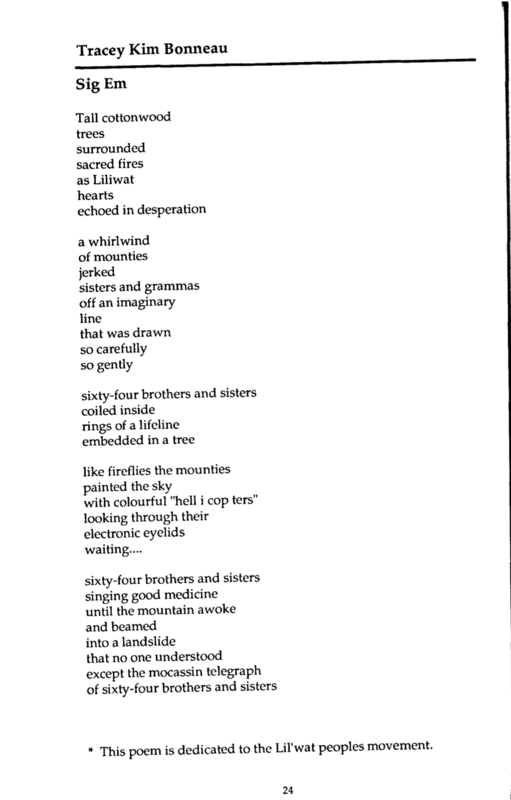 Tracey Kim Bonneau

Sig Em

Tall cottonwood
trees
surrounded
sacred fires
as Liliwat
hearts
echoed in desperation

a whirlwind
of mounties
jerked
sisters and grammas
off an imaginary
line
that was drawn
so carefully
so gently

sixty-four brothers and sisters
coiled inside
rings of a lifeline
embedded in a tree

like fireflies the mounties
painted the sky
with colourful "hell i cop ters"
looking through their
electronic eyelids
waiting....

sixty-four brothers and sisters
singing good medicine
until the mountain awoke
and beamed
into a landslide
that no one understood
except the mocassin telegraph
of sixty-four brothers and sisters

* This poem is dedicated to the Lil'wat peoples movement.

24